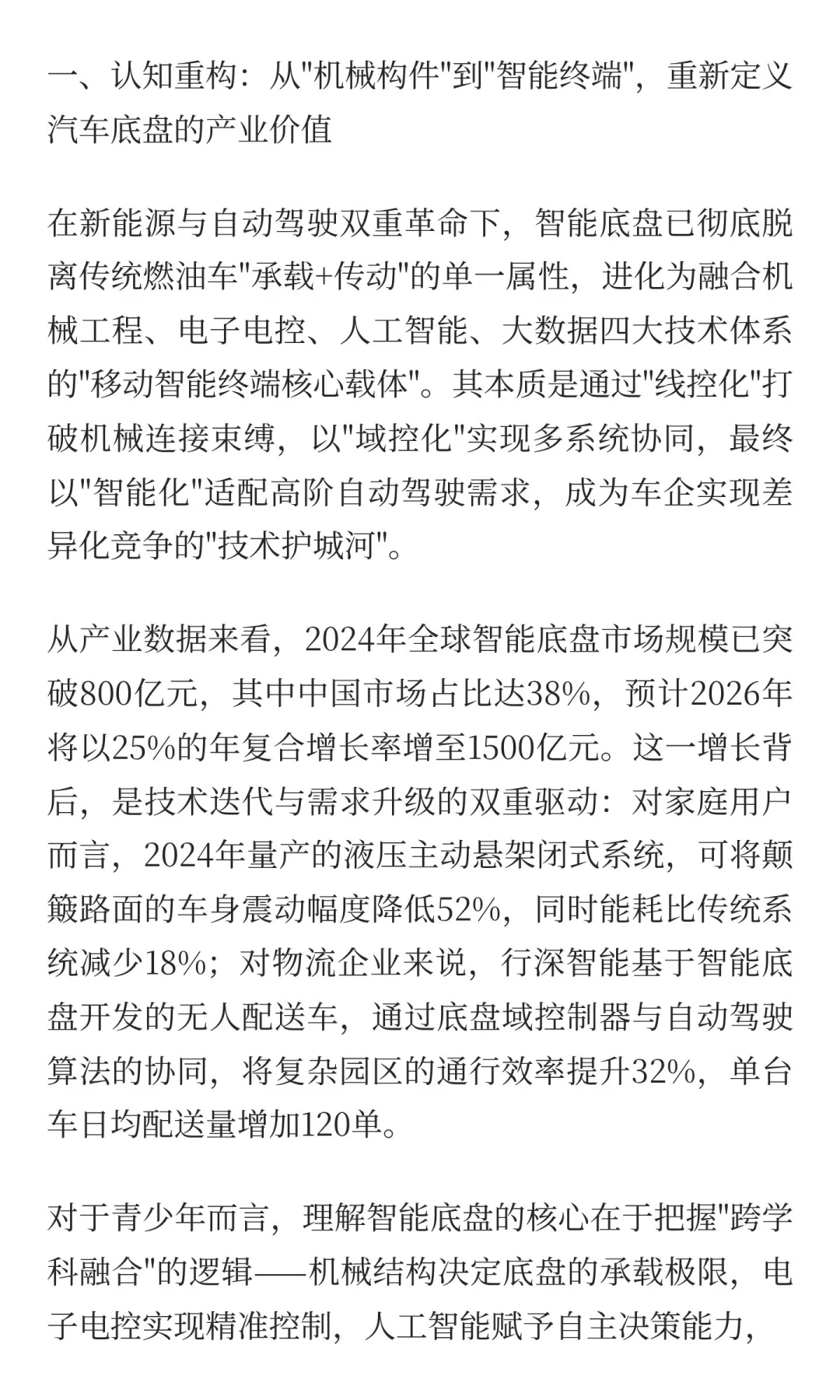 一、认知重构：从"机械构件"到"智能终端"，重新定义汽车底盘的产业价值

在新能源与自动驾驶双重革命下，智能底盘已彻底脱离传统燃油车"承载+传动"的单一属性，进化为融合机械工程、电子电控、人工智能、大数据四大技术体系的"移动智能终端核心载体"。其本质是通过"线控化"打破机械连接束缚，以"域控化"实现多系统协同，最终以"智能化"适配高阶自动驾驶需求，成为车企实现差异化竞争的"技术护城河"。

从产业数据来看，2024年全球智能底盘市场规模已突破800亿元，其中中国市场占比达38%，预计2026年将以25%的年复合增长率增至1500亿元。这一增长背后，是技术迭代与需求升级的双重驱动：对家庭用户而言，2024年量产的液压主动悬架闭式系统，可将颠簸路面的车身震动幅度降低52%，同时能耗比传统系统减少18%；对物流企业来说，行深智能基于智能底盘开发的无人配送车，通过底盘域控制器与自动驾驶算法的协同，将复杂园区的通行效率提升32%，单台车日均配送量增加120单。

对于青少年而言，理解智能底盘的核心在于把握"跨学科融合"的逻辑——机械结构决定底盘的承载极限，电子电控实现精准控制，人工智能赋予自主决策能力，